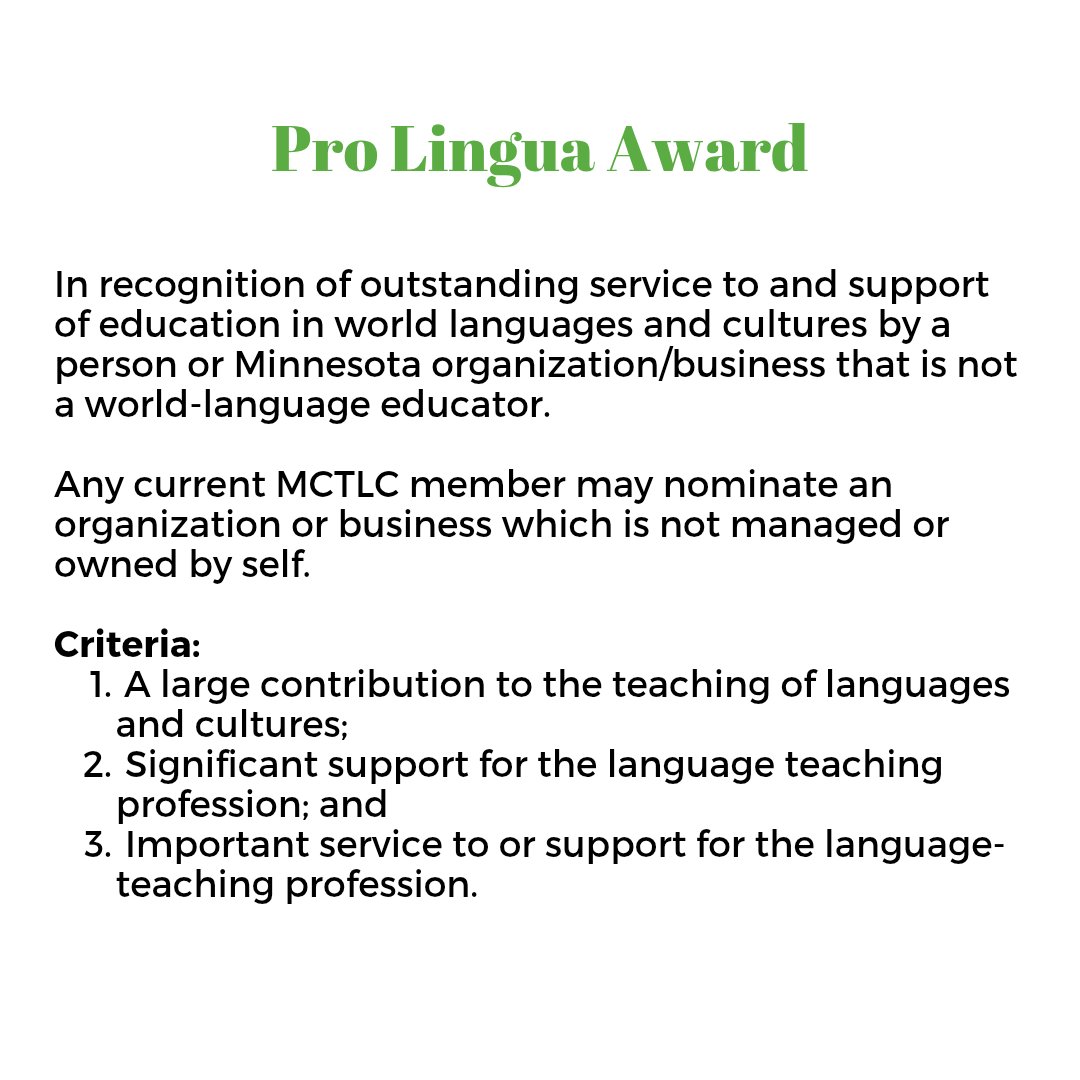 Pro Lingua Award

In recognition of outstanding service to and support of education in world languages and cultures by a person or Minnesota organization/business that is not a world-language educator.

Any current MCTLC member may nominate an organization or business which is not managed or owned by self.

Criteria:
1. A large contribution to the teaching of languages and cultures;
2. Significant support for the language teaching profession; and
3. Important service to or support for the language-teaching profession.